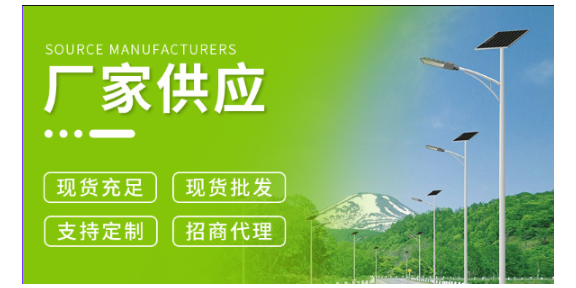 SOURCE MANUFACTURERS
厂家供应

现货充足 现货批发
支持定制 招商代理